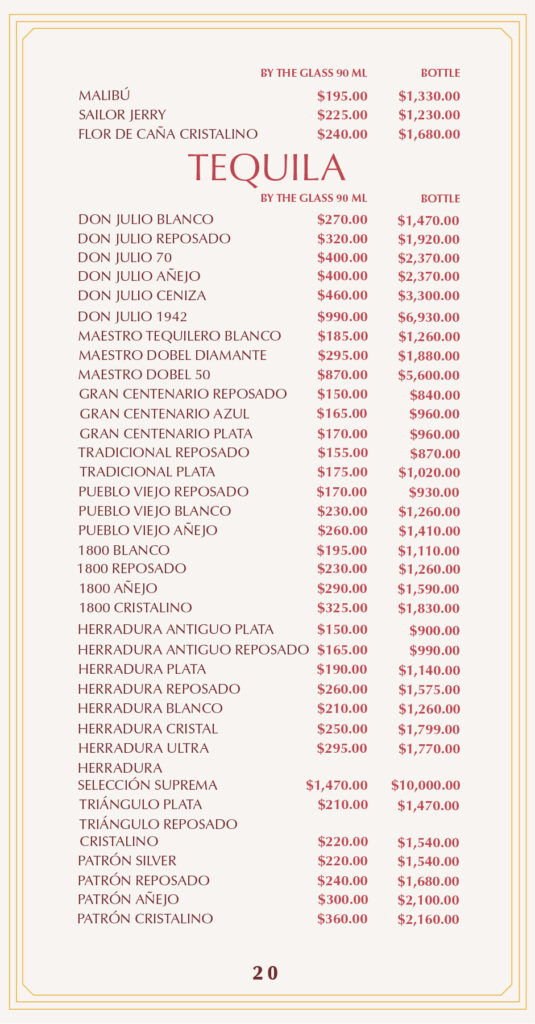 | | BY THE GLASS 90 ML | BOTTLE |
|---|---|---|
| MALIBÚ | \$195.00 | \$1,330.00 |
| SAILOR JERRY | \$225.00 | \$1,230.00 |
| FLOR DE CAÑA CRISTALINO | \$240.00 | \$1,680.00 |

TEQUILA

| | BY THE GLASS 90 ML | BOTTLE |
|---|---|---|
| DON JULIO BLANCO | \$270.00 | \$1,470.00 |
| DON JULIO REPOSADO | \$320.00 | \$1,920.00 |
| DON JULIO 70 | \$400.00 | \$2,370.00 |
| DON JULIO AÑEJO | \$400.00 | \$2,370.00 |
| DON JULIO CENIZA | \$460.00 | \$3,300.00 |
| DON JULIO 1942 | \$990.00 | \$6,930.00 |
| MAESTRO TEQUILERO BLANCO | \$185.00 | \$1,260.00 |
| MAESTRO DOBEL DIAMANTE | \$295.00 | \$1,880.00 |
| MAESTRO DOBEL 50 | \$870.00 | \$5,600.00 |
| GRAN CENTENARIO REPOSADO | \$150.00 | \$840.00 |
| GRAN CENTENARIO AZUL | \$165.00 | \$960.00 |
| GRAN CENTENARIO PLATA | \$170.00 | \$960.00 |
| TRADICIONAL REPOSADO | \$155.00 | \$870.00 |
| TRADICIONAL PLATA | \$175.00 | \$1,020.00 |
| PUEBLO VIEJO REPOSADO | \$170.00 | \$930.00 |
| PUEBLO VIEJO BLANCO | \$230.00 | \$1,260.00 |
| PUEBLO VIEJO AÑEJO | \$260.00 | \$1,410.00 |
| 1800 BLANCO | \$195.00 | \$1,110.00 |
| 1800 REPOSADO | \$230.00 | \$1,260.00 |
| 1800 AÑEJO | \$290.00 | \$1,590.00 |
| 1800 CRISTALINO | \$325.00 | \$1,830.00 |
| HERRADURA ANTIGUO PLATA | \$150.00 | \$900.00 |
| HERRADURA ANTIGUO REPOSADO | \$165.00 | \$990.00 |
| HERRADURA PLATA | \$190.00 | \$1,140.00 |
| HERRADURA REPOSADO | \$260.00 | \$1,575.00 |
| HERRADURA BLANCO | \$210.00 | \$1,260.00 |
| HERRADURA CRISTAL | \$250.00 | \$1,799.00 |
| HERRADURA ULTRA | \$295.00 | \$1,770.00 |
| HERRADURA SELECCIÓN SUPREMA | \$1,470.00 | \$10,000.00 |
| TRIÁNGULO PLATA | \$210.00 | \$1,470.00 |
| TRIÁNGULO REPOSADO CRISTALINO | \$220.00 | \$1,540.00 |
| PATRÓN SILVER | \$220.00 | \$1,540.00 |
| PATRÓN REPOSADO | \$240.00 | \$1,680.00 |
| PATRÓN AÑEJO | \$300.00 | \$2,100.00 |
| PATRÓN CRISTALINO | \$360.00 | \$2,160.00 |

20